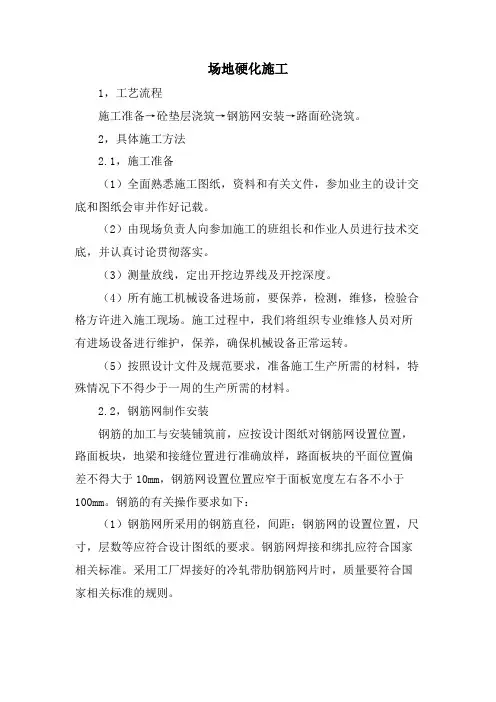 场地硬化施工

1，工艺流程

施工准备→砼垫层浇筑→钢筋网安装→路面砼浇筑。

2，具体施工方法

2.1，施工准备

（1）全面熟悉施工图纸，资料和有关文件，参加业主的设计交底和图纸会审并作好记载。

（2）由现场负责人向参加施工的班组长和作业人员进行技术交底，并认真讨论贯彻落实。

（3）测量放线，定出开挖边界线及开挖深度。

（4）所有施工机械设备进场前，要保养，检测，维修，检验合格方许进入施工现场。施工过程中，我们将组织专业维修人员对所有进场设备进行维护，保养，确保机械设备正常运转。

（5）按照设计文件及规范要求，准备施工生产所需的材料，特殊情况下不得少于一周的生产所需的材料。

2.2，钢筋网制作安装

钢筋的加工与安装铺筑前，应按设计图纸对钢筋网设置位置，路面板块，地梁和接缝位置进行准确放样，路面板块的平面位置偏差不得大于 10mm，钢筋网设置位置应窄于面板宽度左右各不小于 100mm。钢筋的有关操作要求如下：

（1）钢筋网所采用的钢筋直径，间距；钢筋网的设置位置，尺寸，层数等应符合设计图纸的要求。钢筋网焊接和绑扎应符合国家相关标准。采用工厂焊接好的冷轧带肋钢筋网片时，质量要符合国家相关标准的规则。